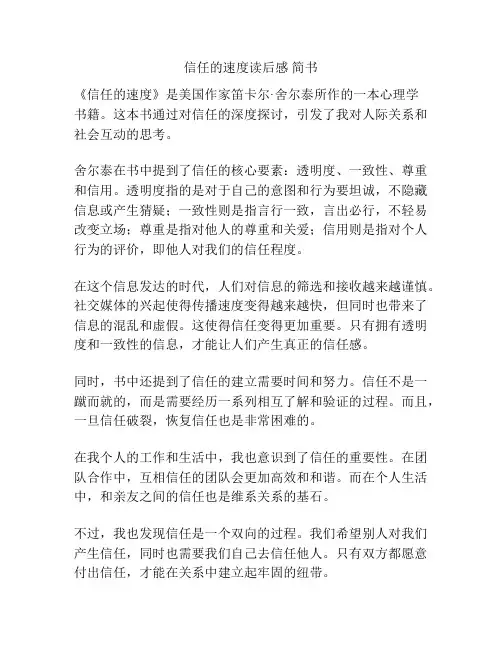 信任的速度读后感 简书

《信任的速度》是美国作家笛卡尔·舍尔泰所作的一本心理学书籍。这本书通过对信任的深度探讨，引发了我对人际关系和社会互动的思考。

舍尔泰在书中提到了信任的核心要素：透明度、一致性、尊重和信用。透明度指的是对于自己的意图和行为要坦诚，不隐藏信息或产生猜疑；一致性则是指言行一致，言出必行，不轻易改变立场；尊重是指对他人的尊重和关爱；信用则是指对个人行为的评价，即他人对我们的信任程度。

在这个信息发达的时代，人们对信息的筛选和接收越来越谨慎。社交媒体的兴起使得传播速度变得越来越快，但同时也带来了信息的混乱和虚假。这使得信任变得更加重要。只有拥有透明度和一致性的信息，才能让人们产生真正的信任感。

同时，书中还提到了信任的建立需要时间和努力。信任不是一蹴而就的，而是需要经历一系列相互了解和验证的过程。而且，一旦信任破裂，恢复信任也是非常困难的。

在我个人的工作和生活中，我也意识到了信任的重要性。在团队合作中，互相信任的团队会更加高效和和谐。而在个人生活中，和亲友之间的信任也是维系关系的基石。

不过，我也发现信任是一个双向的过程。我们希望别人对我们产生信任，同时也需要我们自己去信任他人。只有双方都愿意付出信任，才能在关系中建立起牢固的纽带。